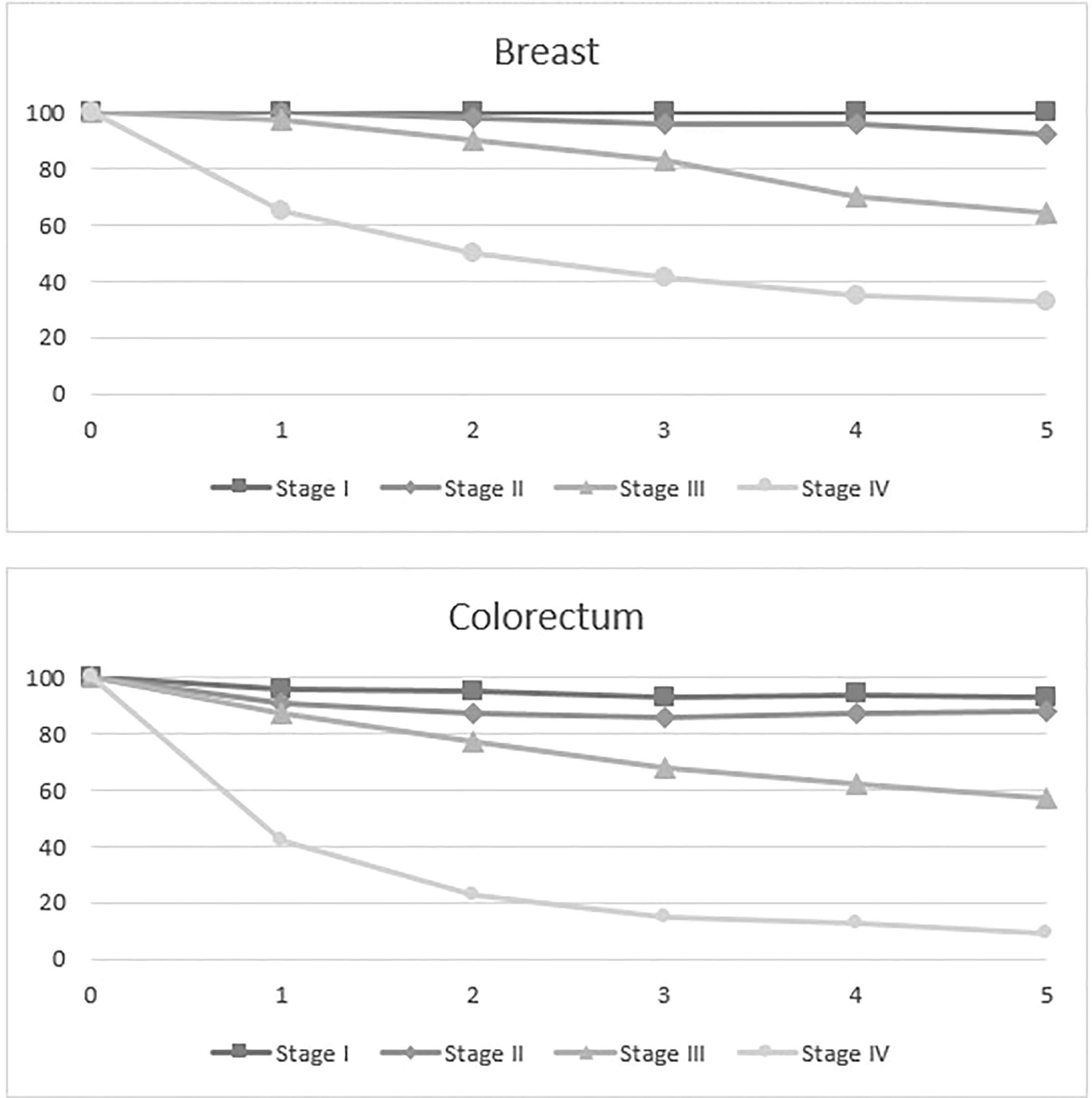 Breast

100
80
60
40
20
0

0 1 2 3 4 5

Stage I Stage II Stage III Stage IV

Colorectum

100
80
60
40
20
0

0 1 2 3 4 5

Stage I Stage II Stage III Stage IV